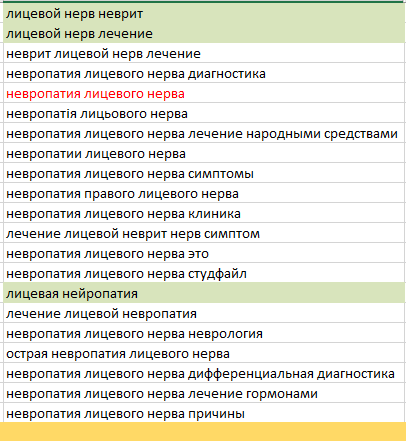 лицевой нерв неврит
лицевой нерв лечение
неврит лицевой нерв лечение
невропатия лицевого нерва диагностика
невропатия лицевого нерва
невропатія лицьового нерва
невропатия лицевого нерва лечение народными средствами
невропатии лицевого нерва
невропатия лицевого нерва симптомы
невропатия правого лицевого нерва
невропатия лицевого нерва клиника
лечение лицевой неврит нерв симптом
невропатия лицевого нерва это
невропатия лицевого нерва студфайл
лицевая нейропатия
лечение лицевой невропатия
невропатия лицевого нерва неврология
острая невропатия лицевого нерва
невропатия лицевого нерва дифференциальная диагностика
невропатия лицевого нерва лечение гормонами
невропатия лицевого нерва причины